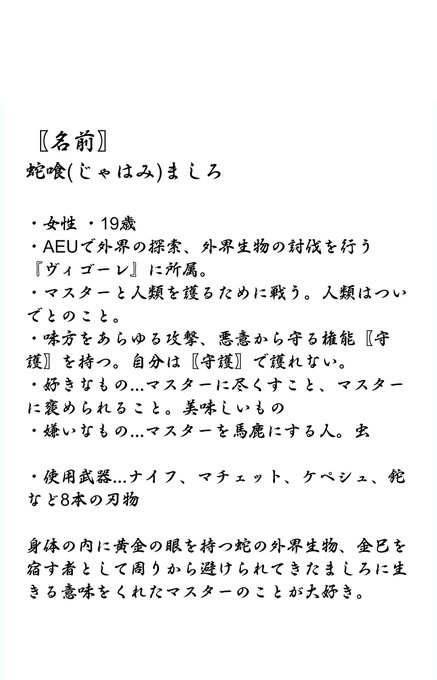 〖名前〗
蛇喰(じゃはみ)ましろ

・女性 ・19歳
・AEUで外界の探索、外界生物の討伐を行う『ヴィゴーレ』に所属。
・マスターと人類を護るために戦う。人類はついでとのこと。
・味方をあらゆる攻撃、悪意から守る権能〖守護〗を持つ。自分は〖守護〗で護れない。
・好きなもの…マスターに尽くすこと、マスターに褒められること。美味しいもの
・嫌いなもの…マスターを馬鹿にする人。虫

・使用武器…ナイフ、マチェット、ケペシュ、鉈など8本の刃物

身体の内に黄金の眼を持つ蛇の外界生物、金巳を宿す者として周りから避けられてきたましろに生きる意味をくれたマスターのことが大好き。